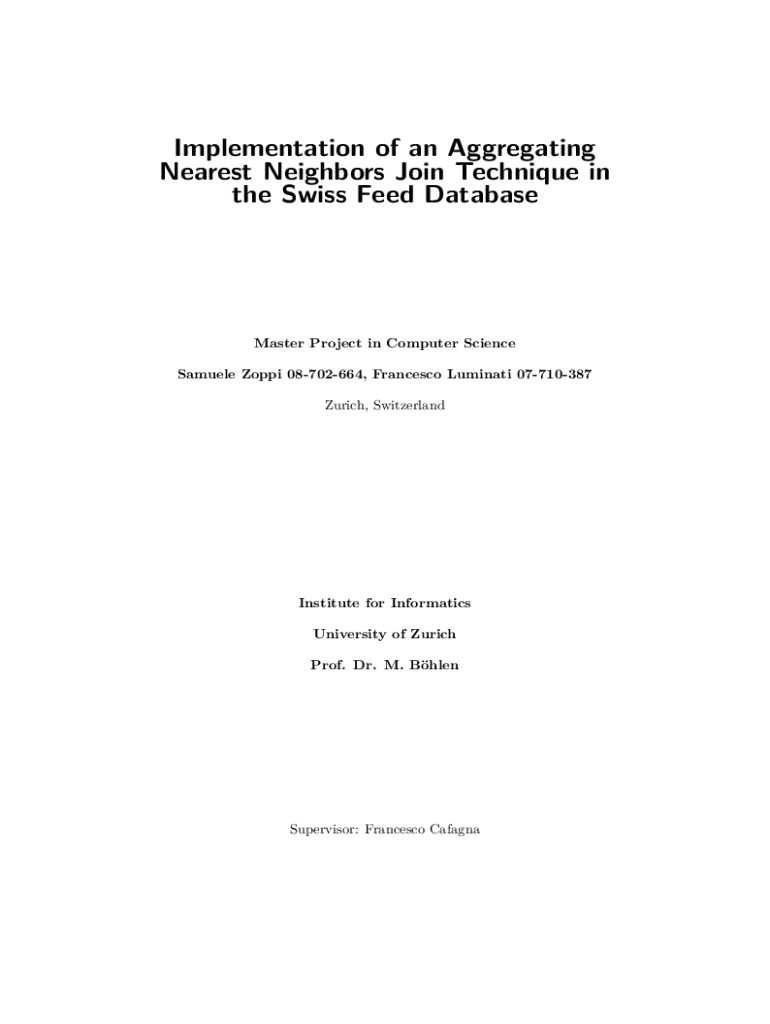 Implementation of an Aggregating Nearest Neighbors Join Technique in the Swiss Feed Database

Master Project in Computer Science

Samuele Zoppi 08-702-664, Francesco Luminati 07-710-387

Zurich, Switzerland

Institute for Informatics

University of Zurich

Prof. Dr. M. Böhlen

Supervisor: Francesco Cafagna